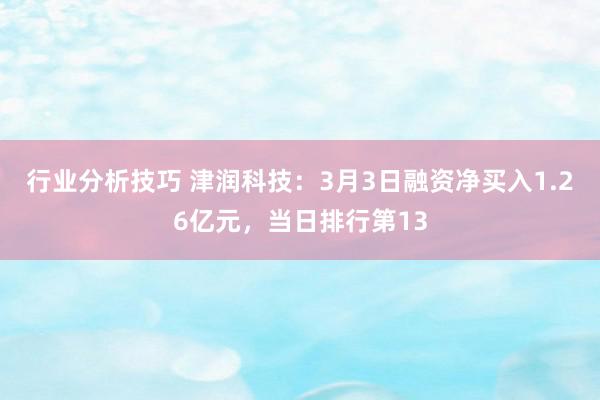 行业分析技巧 津润科技：3月3日融资净买入1.26亿元，当日排行第13